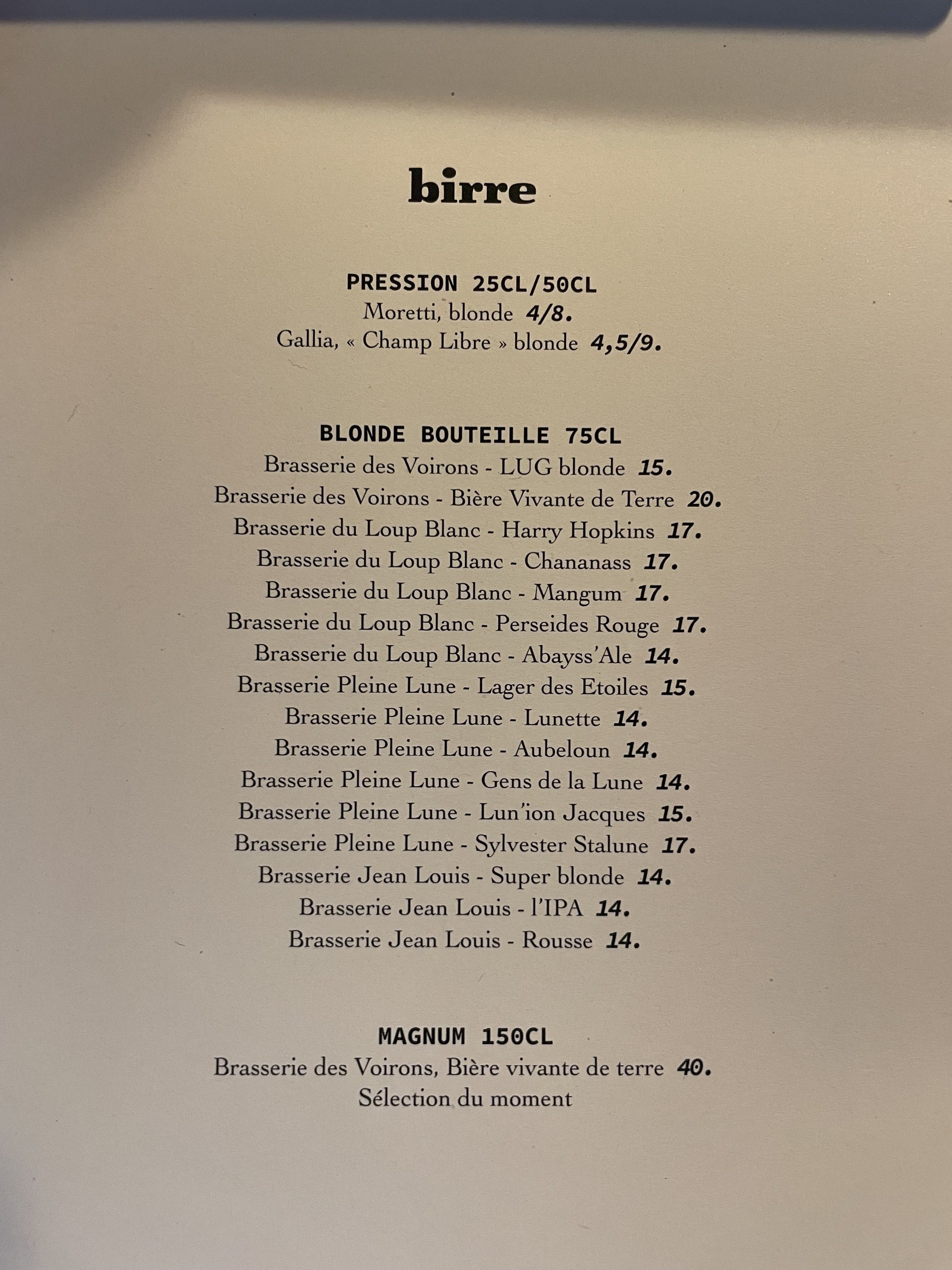 birre

PRESSION 25CL/50CL
Moretti, blonde 4/8.
Gallia, « Champ Libre » blonde 4,5/9.

BLONDE BOUTEILLE 75CL
Brasserie des Voirons - LUG blonde 15.
Brasserie des Voirons - Bière Vivante de Terre 20.
Brasserie du Loup Blanc - Harry Hopkins 17.
Brasserie du Loup Blanc - Chananass 17.
Brasserie du Loup Blanc - Mangum 17.
Brasserie du Loup Blanc - Perseides Rouge 17.
Brasserie du Loup Blanc - Abayss'Ale 14.
Brasserie Pleine Lune - Lager des Etoiles 15.
Brasserie Pleine Lune - Lunette 14.
Brasserie Pleine Lune - Aubeloun 14.
Brasserie Pleine Lune - Gens de la Lune 14.
Brasserie Pleine Lune - Lun'ion Jacques 15.
Brasserie Pleine Lune - Sylvester Stalune 17.
Brasserie Jean Louis - Super blonde 14.
Brasserie Jean Louis - l'IPA 14.
Brasserie Jean Louis - Rousse 14.

MAGNUM 150CL
Brasserie des Voirons, Bière vivante de terre 40.
Sélection du moment